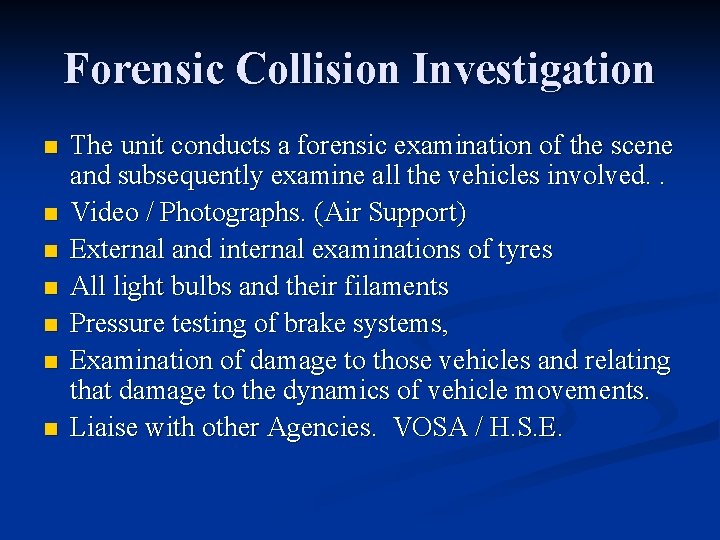 Forensic Collision Investigation

- The unit conducts a forensic examination of the scene and subsequently examine all the vehicles involved. .
- Video / Photographs. (Air Support)
- External and internal examinations of tyres
- All light bulbs and their filaments
- Pressure testing of brake systems,
- Examination of damage to those vehicles and relating that damage to the dynamics of vehicle movements.
- Liaise with other Agencies. VOSA / H.S.E.